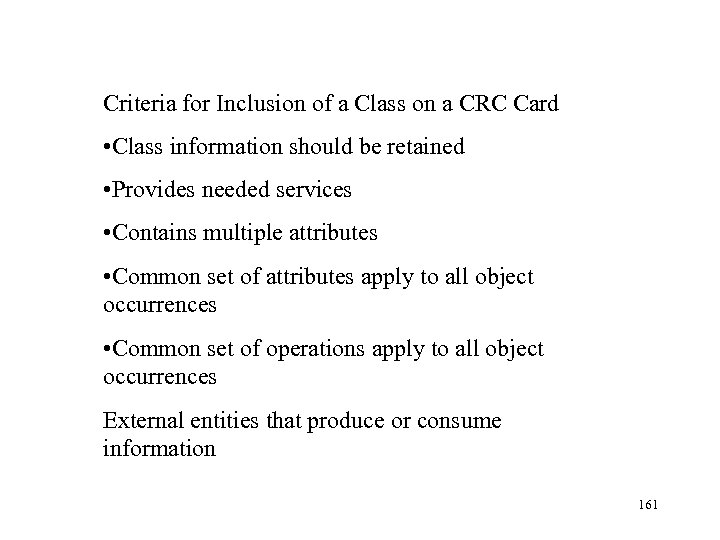 Criteria for Inclusion of a Class on a CRC Card

•Class information should be retained

•Provides needed services

•Contains multiple attributes

•Common set of attributes apply to all object occurrences

•Common set of operations apply to all object occurrences

External entities that produce or consume information

161